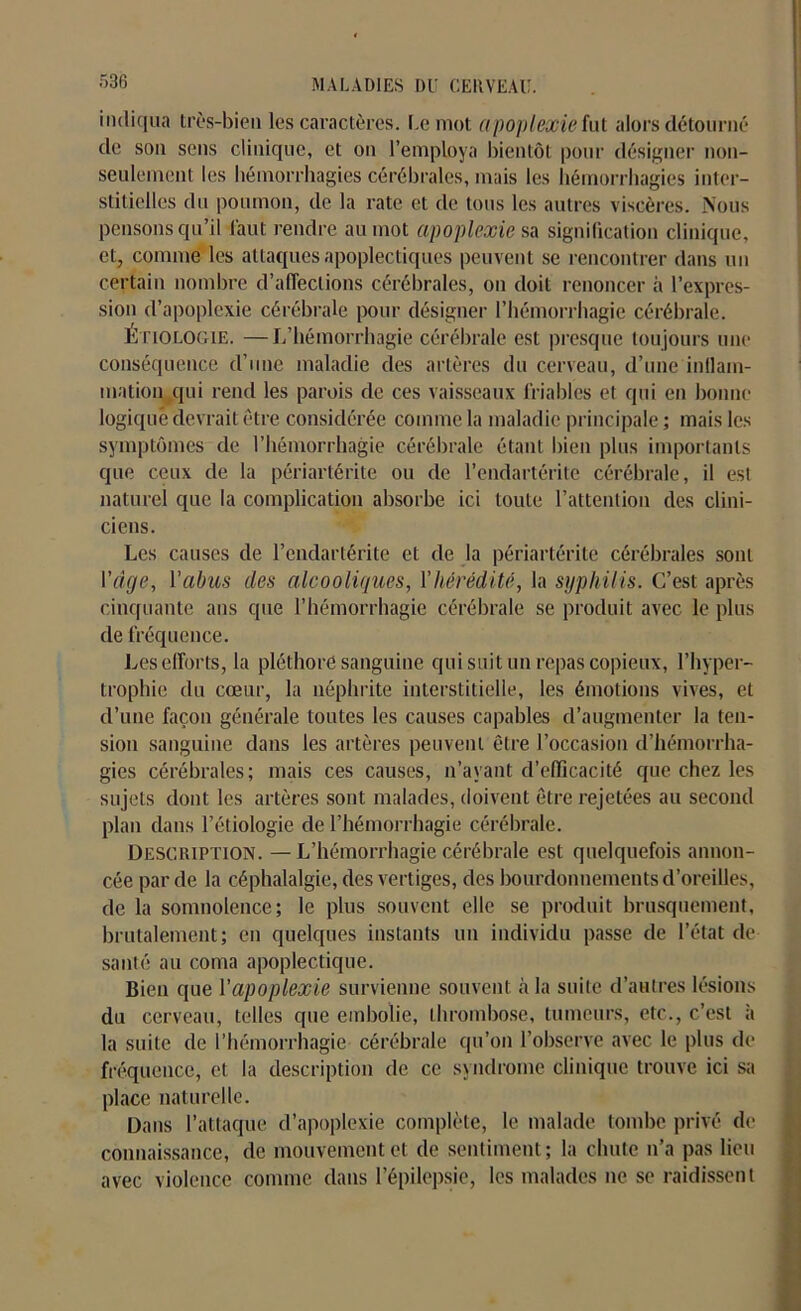 536 MALADIES DU CERVEAU.

indiqua très-bien les caractères. Le mot apoplexie fut alors détourné de son sens clinique, et on l'employa bientôt pour désigner non-seulement les hémorrhagies cérébrales, mais les hémorrhagies interstitielles du poumon, de la rate et de tous les autres viscères. Nous pensons qu'il faut rendre au mot apoplexie sa signification clinique, et, comme les attaques apoplectiques peuvent se rencontrer dans un certain nombre d'affections cérébrales, on doit renoncer à l'expression d'apoplexie cérébrale pour désigner l'hémorrhagie cérébrale.

Étiologie. — L'hémorrhagie cérébrale est presque toujours une conséquence d'une maladie des artères du cerveau, d'une inflammation qui rend les parois de ces vaisseaux friables et qui en bonne logique devrait être considérée comme la maladie principale ; mais les symptômes de l'hémorrhagie cérébrale étant bien plus importants que ceux de la périartérite ou de l'endartérite cérébrale, il est naturel que la complication absorbe ici toute l'attention des cliniciens.

Les causes de l'endartérite et de la périartérite cérébrales sont l'âge, l'abus des alcooliques, l'hérédité, la syphilis. C'est après cinquante ans que l'hémorrhagie cérébrale se produit avec le plus de fréquence.

Les efforts, la pléthore sanguine qui suit un repas copieux, l'hypertrophie du cœur, la néphrite interstitielle, les émotions vives, et d'une façon générale toutes les causes capables d'augmenter la tension sanguine dans les artères peuvent être l'occasion d'hémorrhagies cérébrales; mais ces causes, n'ayant d'efficacité que chez les sujets dont les artères sont malades, doivent être rejetées au second plan dans l'étiologie de l'hémorrhagie cérébrale.

Description. — L'hémorrhagie cérébrale est quelquefois annoncée par de la céphalalgie, des vertiges, des bourdonnements d'oreilles, de la somnolence; le plus souvent elle se produit brusquement, brutalement; en quelques instants un individu passe de l'état de santé au coma apoplectique.

Bien que l'apoplexie survienne souvent à la suite d'autres lésions du cerveau, telles que embolie, thrombose, tumeurs, etc., c'est à la suite de l'hémorrhagie cérébrale qu'on l'observe avec le plus de fréquence, et la description de ce syndrome clinique trouve ici sa place naturelle.

Dans l'attaque d'apoplexie complète, le malade tombe privé de connaissance, de mouvement et de sentiment; la chute n'a pas lieu avec violence comme dans l'épilepsie, les malades ne se raidissent